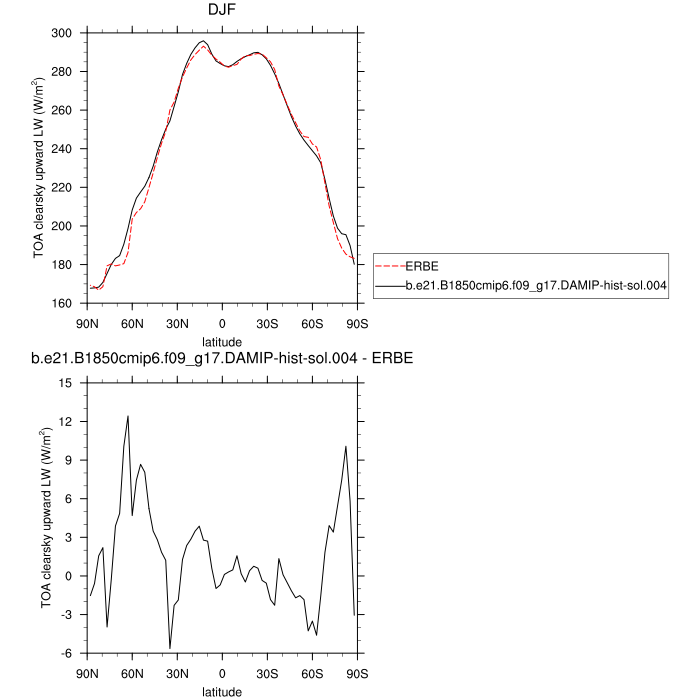 DJF

TOA clearsky upward LW (W/m$^2$)

300
280
260
240
220
200
180
160

90N 60N 30N 0 30S 60S 90S

latitude

ERBE
b.e21.B1850cmip6.f09_g17.DAMIP-hist-sol.004

b.e21.B1850cmip6.f09_g17.DAMIP-hist-sol.004 - ERBE

TOA clearsky upward LW (W/m$^2$)

15
12
9
6
3
0
-3
-6

90N 60N 30N 0 30S 60S 90S

latitude